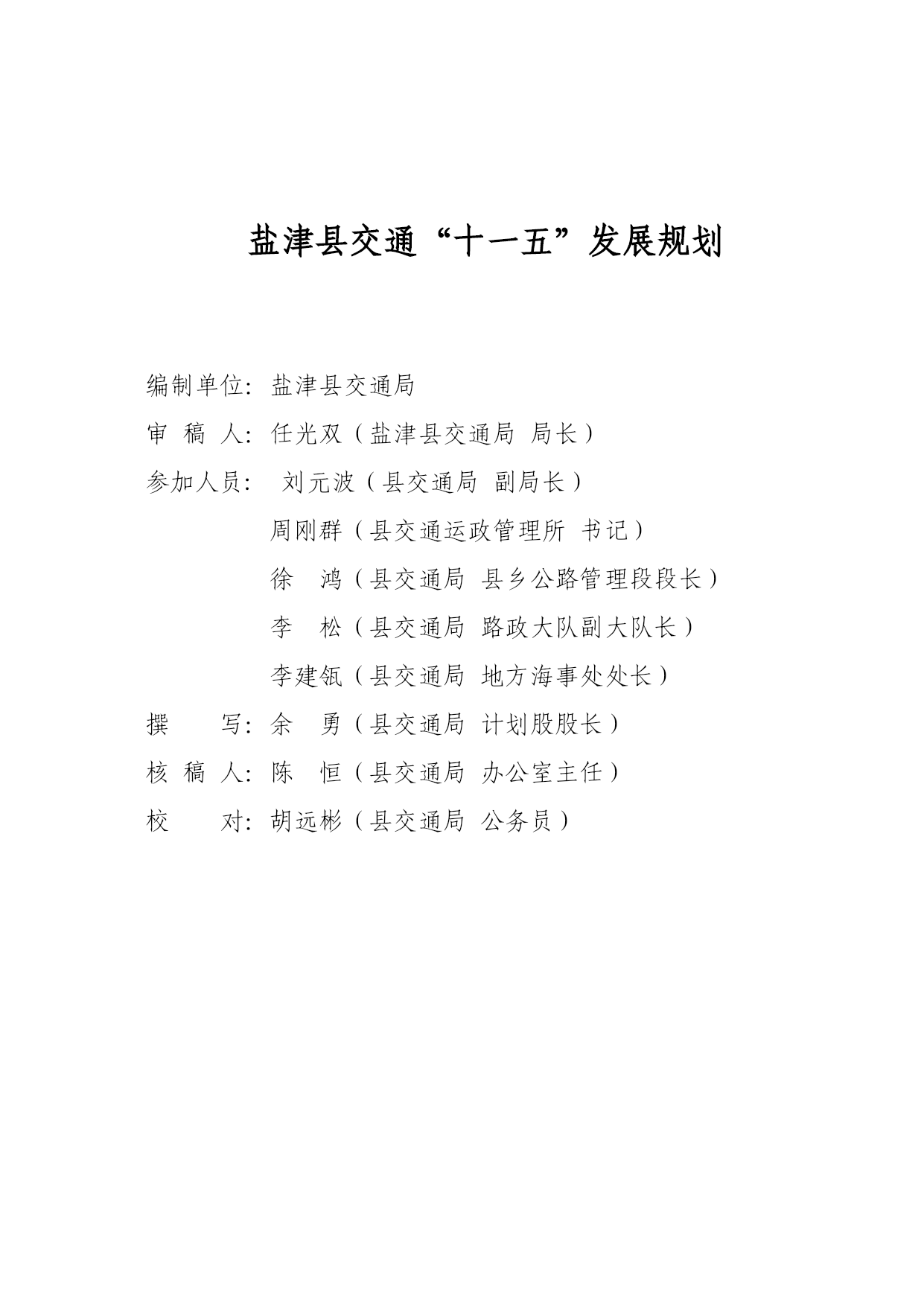 盐津县交通“十一五”发展规划

编制单位：盐津县交通局

审 稿 人：任光双（盐津县交通局 局长）

参加人员： 刘元波（县交通局 副局长）

周刚群（县交通运政管理所 书记）

徐 鸿（县交通局 县乡公路管理段段长）

李 松（县交通局 路政大队副大队长）

李建瓴（县交通局 地方海事处处长）

撰 写：余 勇（县交通局 计划股股长）

核 稿 人：陈 恒（县交通局 办公室主任）

校 对：胡远彬（县交通局 公务员）